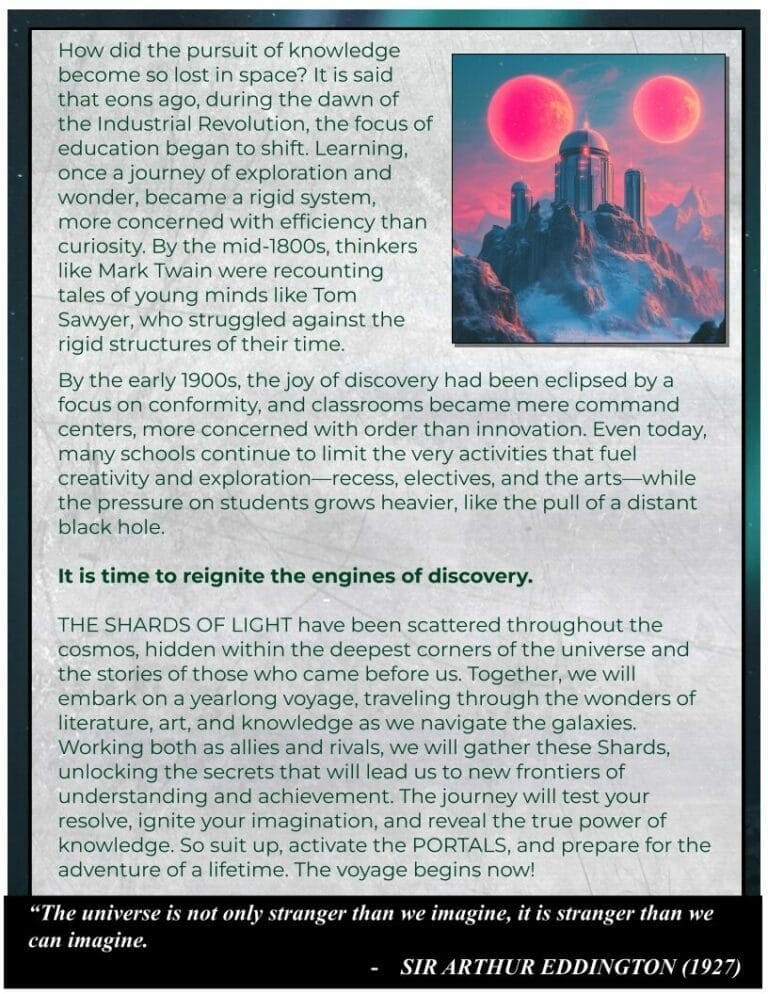 How did the pursuit of knowledge become so lost in space? It is said that eons ago, during the dawn of the Industrial Revolution, the focus of education began to shift. Learning, once a journey of exploration and wonder, became a rigid system, more concerned with efficiency than curiosity. By the mid-1800s, thinkers like Mark Twain were recounting tales of young minds like Tom Sawyer, who struggled against the rigid structures of their time.

By the early 1900s, the joy of discovery had been eclipsed by a focus on conformity, and classrooms became mere command centers, more concerned with order than innovation. Even today, many schools continue to limit the very activities that fuel creativity and exploration—recess, electives, and the arts—while the pressure on students grows heavier, like the pull of a distant black hole.

It is time to reignite the engines of discovery.

THE SHARDS OF LIGHT have been scattered throughout the cosmos, hidden within the deepest corners of the universe and the stories of those who came before us. Together, we will embark on a yearlong voyage, traveling through the wonders of literature, art, and knowledge as we navigate the galaxies. Working both as allies and rivals, we will gather these Shards, unlocking the secrets that will lead us to new frontiers of understanding and achievement. The journey will test your resolve, ignite your imagination, and reveal the true power of knowledge. So suit up, activate the PORTALS, and prepare for the adventure of a lifetime. The voyage begins now!

"The universe is not only stranger than we imagine, it is stranger than we can imagine.

- SIR ARTHUR EDDINGTON (1927)